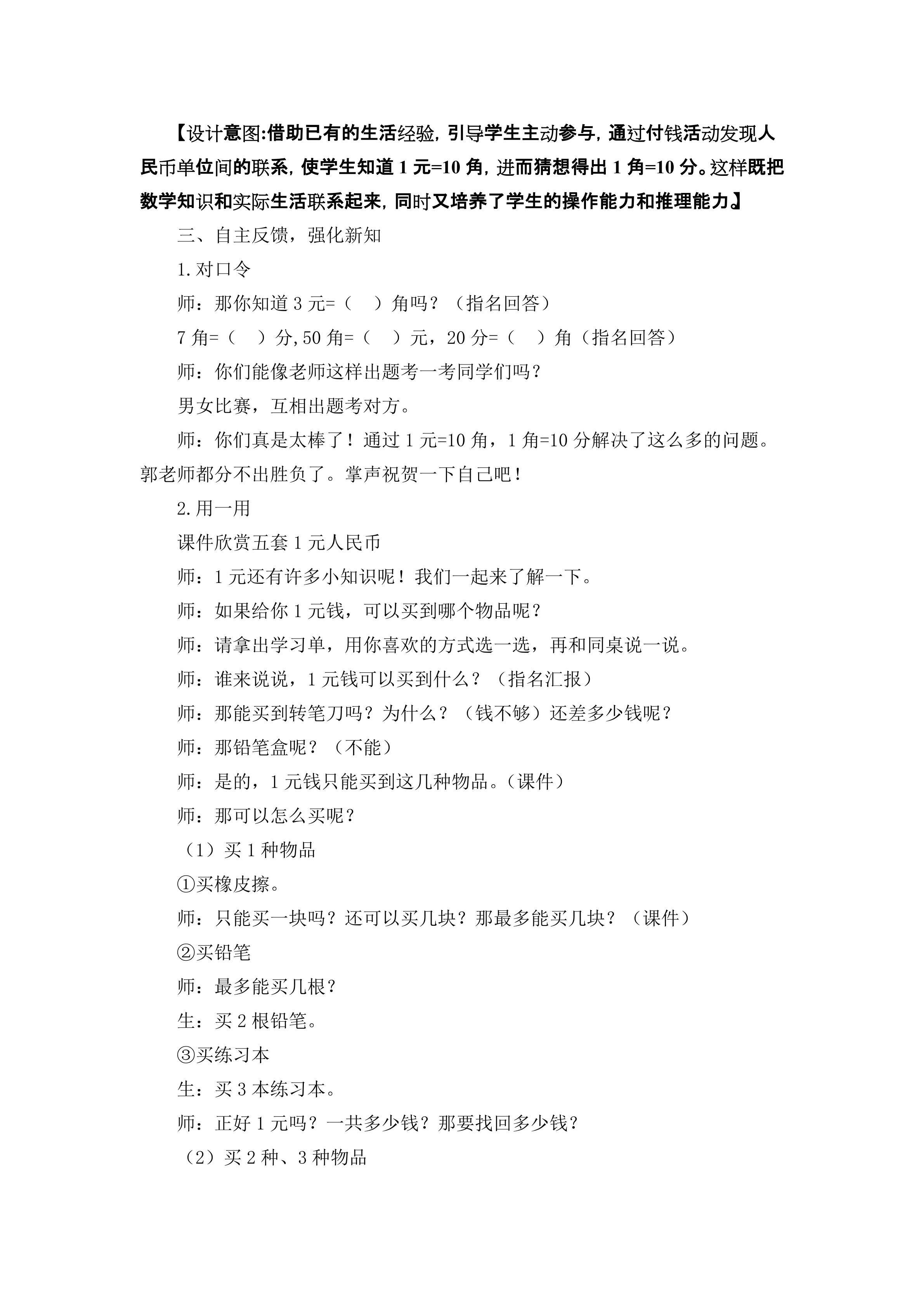 【设计意图:借助已有的生活经验，引导学生主动参与，通过付钱活动发现人民币单位间的联系，使学生知道1元=10角，进而猜想得出1角=10分。这样既把数学知识和实际生活联系起来，同时又培养了学生的操作能力和推理能力】

三、自主反馈，强化新知

1.对口令

师：那你知道3元=（ ）角吗？（指名回答）

7角=（ ）分,50角=（ ）元，20分=（ ）角（指名回答）

师：你们能像老师这样出题考一考同学们吗？

男女比赛，互相出题考对方。

师：你们真是太棒了！通过1元=10角，1角=10分解决了这么多的问题。郭老师都分不出胜负了。掌声祝贺一下自己吧！

2.用一用

课件欣赏五套1元人民币

师：1元还有许多小知识呢！我们一起来了解一下。

师：如果给你1元钱，可以买到哪个物品呢？

师：请拿出学习单，用你喜欢的方式选一选，再和同桌说一说。

师：谁来说说，1元钱可以买到什么？（指名汇报）

师：那能买到转笔刀吗？为什么？（钱不够）还差多少钱呢？

师：那铅笔盒呢？（不能）

师：是的，1元钱只能买到这几种物品。（课件）

师：那可以怎么买呢？

（1）买1种物品

①买橡皮擦。

师：只能买一块吗？还可以买几块？那最多能买几块？（课件）

②买铅笔

师：最多能买几根？

生：买2根铅笔。

③买练习本

生：买3本练习本。

师：正好1元吗？一共多少钱？那要找回多少钱？

（2）买2种、3种物品